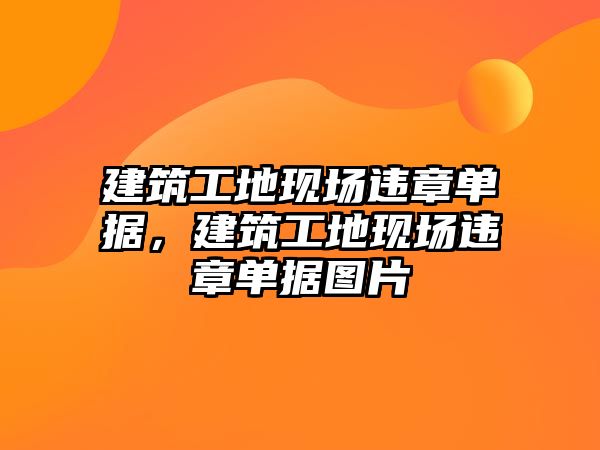 建筑工地现场违章单据，建筑工地现场违章单据图片